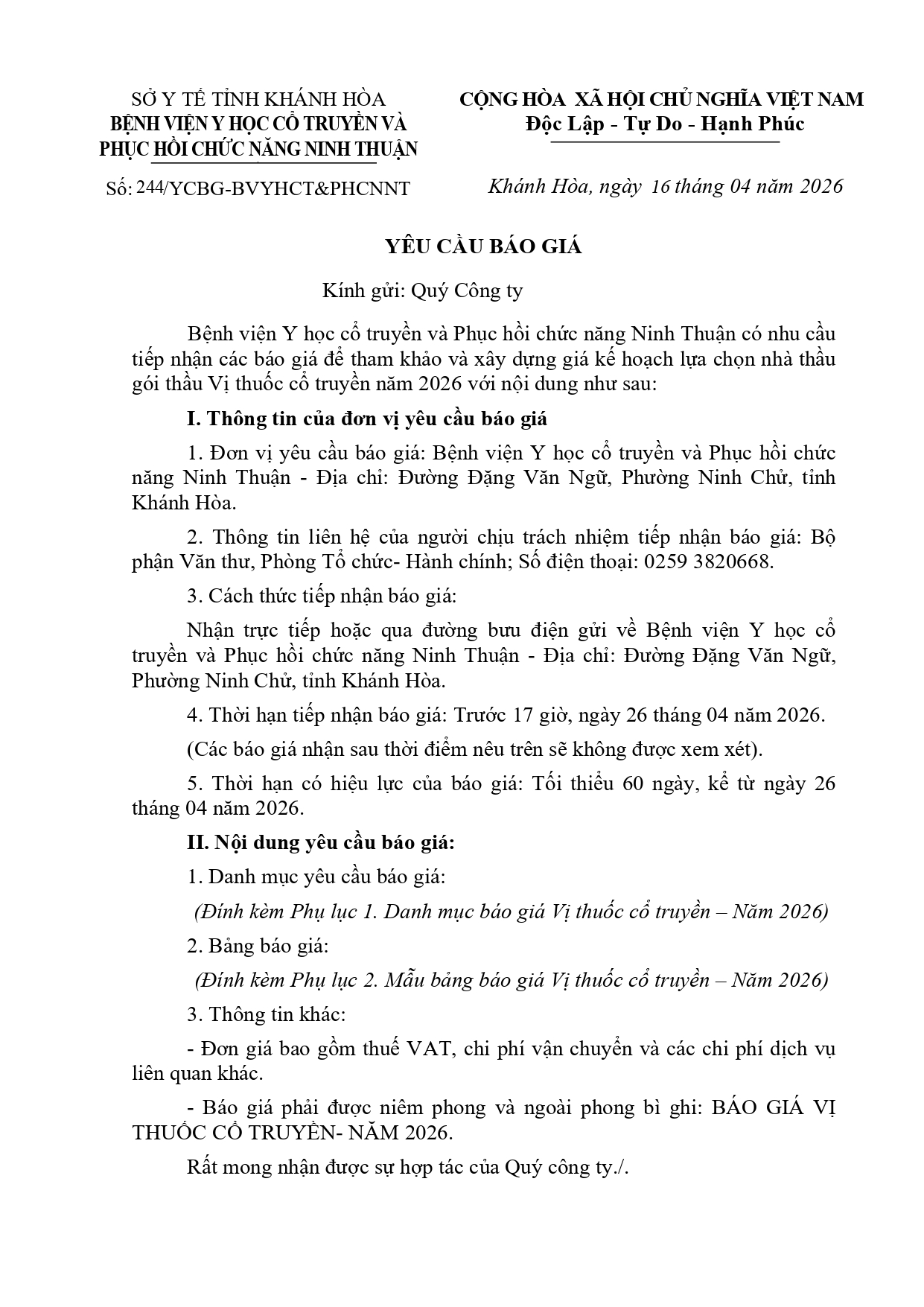 SỞ Y TẾ TỈNH KHÁNH HÒA
BỆNH VIỆN Y HỌC CỔ TRUYỀN VÀ PHỤC HỒI CHỨC NĂNG NINH THUẬN

Số: 244/YCBG-BVYHCT&PHCNNT

CỘNG HÒA XÃ HỘI CHỦ NGHĨA VIỆT NAM
Độc Lập - Tự Do - Hạnh Phúc

Khánh Hòa, ngày 16 tháng 04 năm 2026

YÊU CẦU BÁO GIÁ

Kính gửi: Quý Công ty

Bệnh viện Y học cổ truyền và Phục hồi chức năng Ninh Thuận có nhu cầu tiếp nhận các báo giá để tham khảo và xây dựng giá kế hoạch lựa chọn nhà thầu gói thầu Vị thuốc cổ truyền năm 2026 với nội dung như sau:

I. Thông tin của đơn vị yêu cầu báo giá

1. Đơn vị yêu cầu báo giá: Bệnh viện Y học cổ truyền và Phục hồi chức năng Ninh Thuận - Địa chỉ: Đường Đặng Văn Ngữ, Phường Ninh Chử, tỉnh Khánh Hòa.

2. Thông tin liên hệ của người chịu trách nhiệm tiếp nhận báo giá: Bộ phận Văn thư, Phòng Tổ chức- Hành chính; Số điện thoại: 0259 3820668.

3. Cách thức tiếp nhận báo giá:

Nhận trực tiếp hoặc qua đường bưu điện gửi về Bệnh viện Y học cổ truyền và Phục hồi chức năng Ninh Thuận - Địa chỉ: Đường Đặng Văn Ngữ, Phường Ninh Chử, tỉnh Khánh Hòa.

4. Thời hạn tiếp nhận báo giá: Trước 17 giờ, ngày 26 tháng 04 năm 2026.

(Các báo giá nhận sau thời điểm nêu trên sẽ không được xem xét).

5. Thời hạn có hiệu lực của báo giá: Tối thiểu 60 ngày, kể từ ngày 26 tháng 04 năm 2026.

II. Nội dung yêu cầu báo giá:

1. Danh mục yêu cầu báo giá:

(Đính kèm Phụ lục 1. Danh mục báo giá Vị thuốc cổ truyền – Năm 2026)

2. Bảng báo giá:

(Đính kèm Phụ lục 2. Mẫu bảng báo giá Vị thuốc cổ truyền – Năm 2026)

3. Thông tin khác:

- Đơn giá bao gồm thuế VAT, chi phí vận chuyển và các chi phí dịch vụ liên quan khác.

- Báo giá phải được niêm phong và ngoài phong bì ghi: BÁO GIÁ VỊ THUỐC CỔ TRUYỀN- NĂM 2026.

Rất mong nhận được sự hợp tác của Quý công ty./.